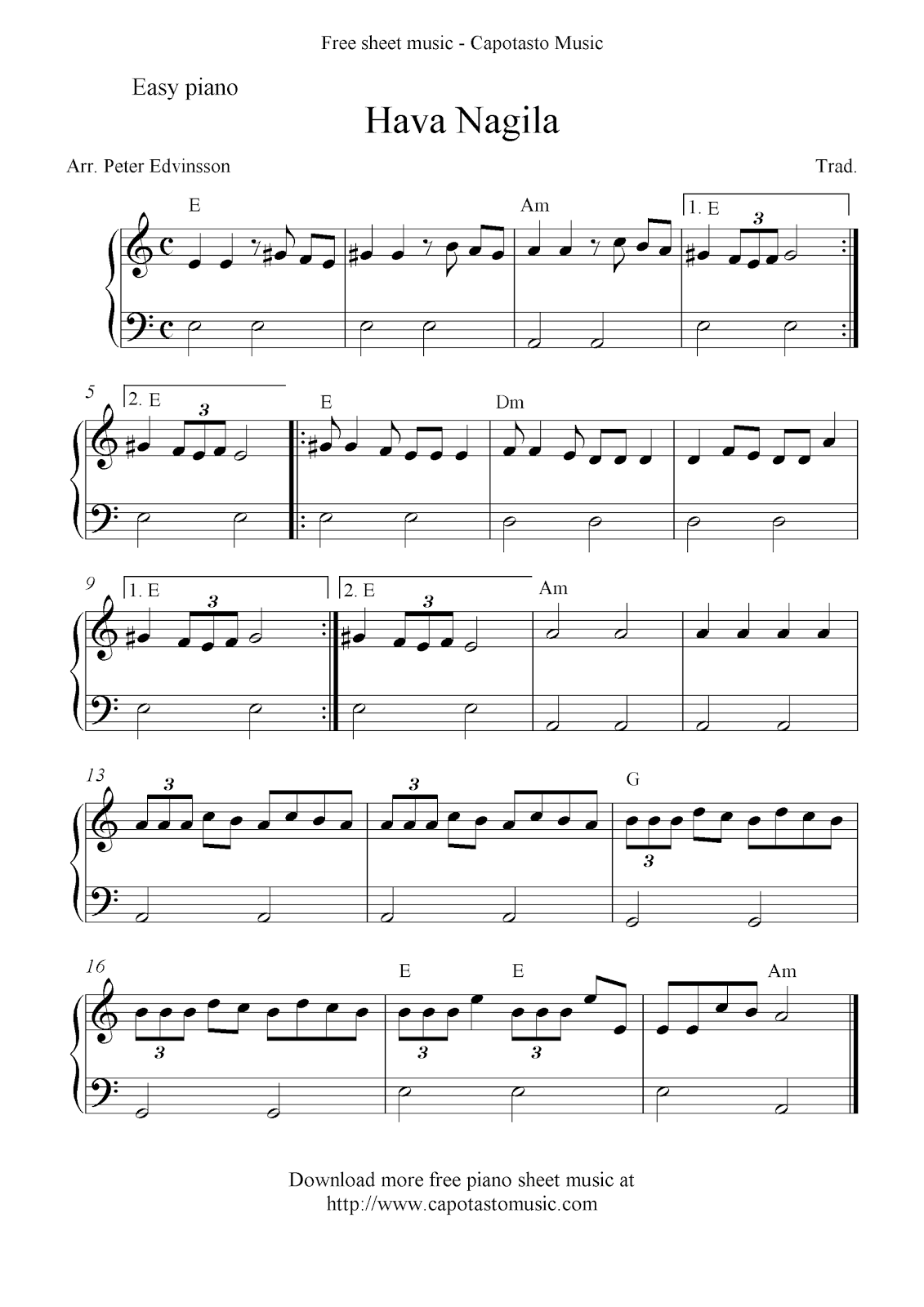 Free sheet music - Capotasto Music

Easy piano

Hava Nagila

Arr. Peter Edvinsson

Trad.

E

Am

1. E

3

5

2. E

3

E

Dm

9

1. E

3

2. E

3

Am

13

3

3

G

3

16

3

E

3

E

3

Am

Download more free piano sheet music at
http://www.capotastomusic.com